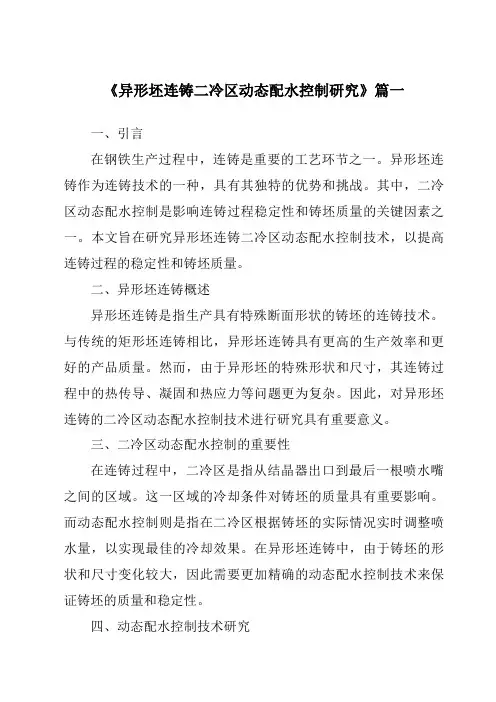 《异形坯连铸二冷区动态配水控制研究》篇一

一、引言

在钢铁生产过程中，连铸是重要的工艺环节之一。异形坯连铸作为连铸技术的一种，具有其独特的优势和挑战。其中，二冷区动态配水控制是影响连铸过程稳定性和铸坯质量的关键因素之一。本文旨在研究异形坯连铸二冷区动态配水控制技术，以提高连铸过程的稳定性和铸坯质量。

二、异形坯连铸概述

异形坯连铸是指生产具有特殊断面形状的铸坯的连铸技术。与传统的矩形坯连铸相比，异形坯连铸具有更高的生产效率和更好的产品质量。然而，由于异形坯的特殊形状和尺寸，其连铸过程中的热传导、凝固和热应力等问题更为复杂。因此，对异形坯连铸的二冷区动态配水控制技术进行研究具有重要意义。

三、二冷区动态配水控制的重要性

在连铸过程中，二冷区是指从结晶器出口到最后一根喷水嘴之间的区域。这一区域的冷却条件对铸坯的质量具有重要影响。而动态配水控制则是指在二冷区根据铸坯的实际情况实时调整喷水量，以实现最佳的冷却效果。在异形坯连铸中，由于铸坯的形状和尺寸变化较大，因此需要更加精确的动态配水控制技术来保证铸坯的质量和稳定性。

四、动态配水控制技术研究